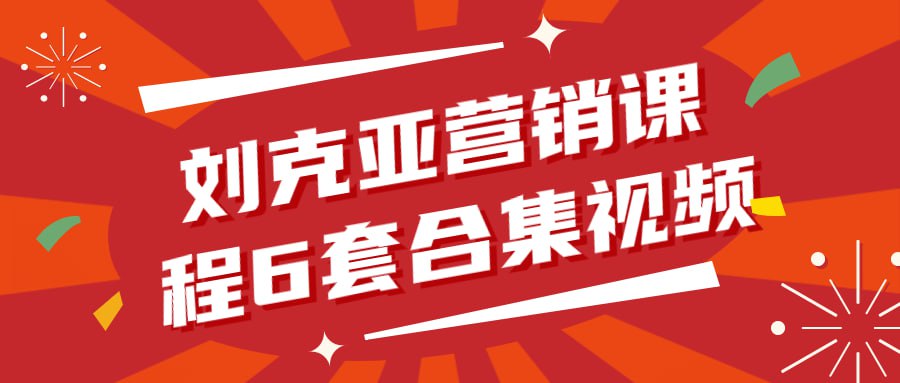 刘克亚营销课程6套合集视频